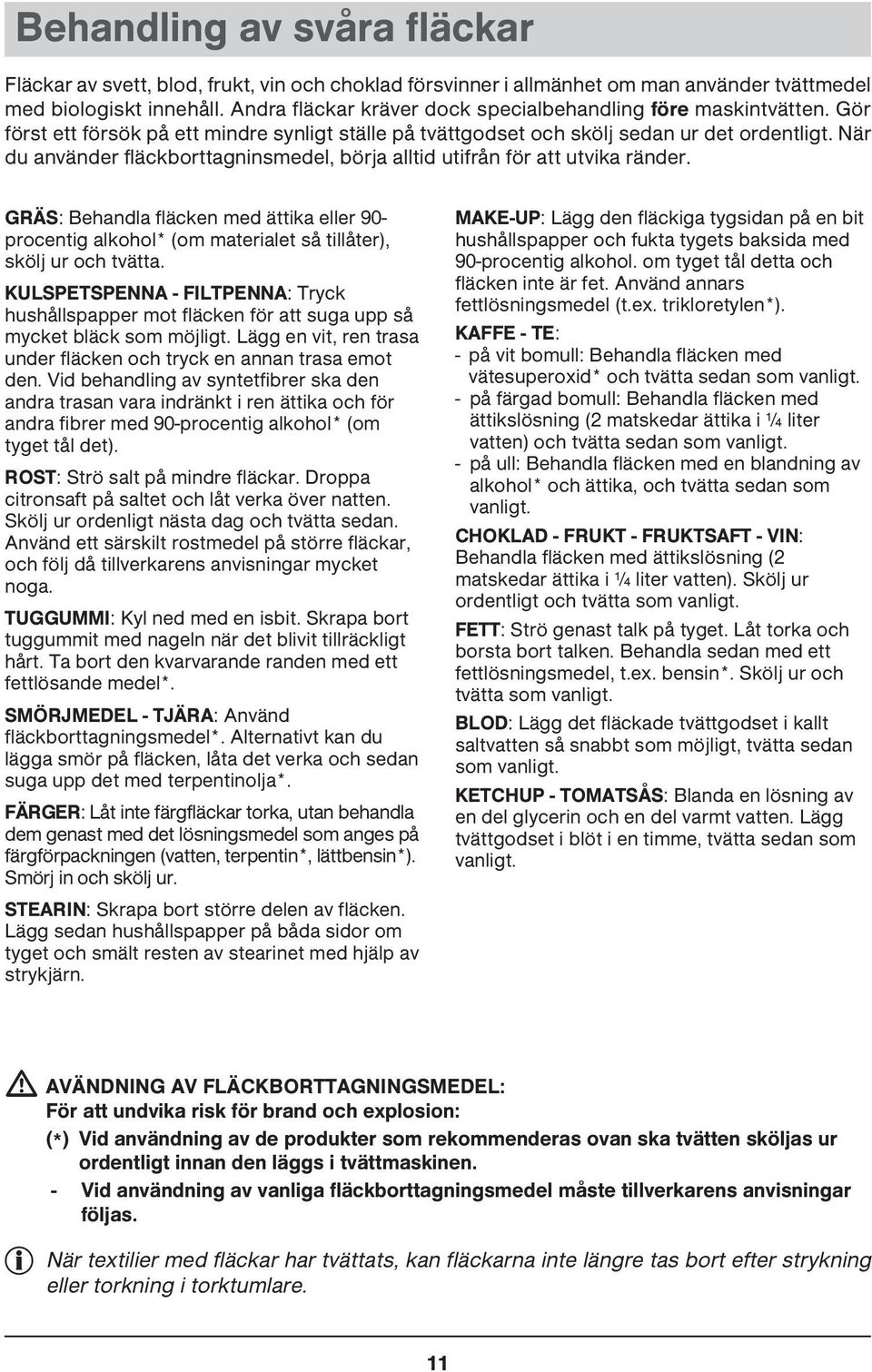 Behandling av svåra fläckar

Fläckar av svett, blod, frukt, vin och choklad försvinner i allmänhet om man använder tvättmedel med biologiskt innehåll. Andra fläckar kräver dock specialbehandling före maskintvätten. Gör först ett försök på ett mindre synligt ställe på tvättgodset och skölj sedan ur det ordentligt. När du använder fläckborttagninsmedel, börja alltid utifrån för att utvika ränder.

GRÄS: Behandla fläcken med ättika eller 90-procentig alkohol* (om materialet så tillåter), skölj ur och tvätta.

KULSPETSPENNA - FILTPENNA: Tryck hushållspapper mot fläcken för att suga upp så mycket bläck som möjligt. Lägg en vit, ren trasa under fläcken och tryck en annan trasa emot den. Vid behandling av syntetfibrer ska den andra trasan vara indränkt i ren ättika och för andra fibrer med 90-procentig alkohol* (om tyget tål det).

ROST: Strö salt på mindre fläckar. Droppa citronsaft på saltet och låt verka över natten. Skölj ur ordenligt nästa dag och tvätta sedan. Använd ett särskilt rostmedel på större fläckar, och följ då tillverkarens anvisningar mycket noga.

TUGGUMMI: Kyl ned med en isbit. Skrapa bort tuggummit med nageln när det blivit tillräckligt hårt. Ta bort den kvarvarande randen med ett fettlösande medel*.

SMÖRJMEDEL - TJÄRA: Använd fläckborttagningsmedel*. Alternativt kan du lägga smör på fläcken, låta det verka och sedan suga upp det med terpentinolja*.

FÄRGER: Låt inte färgfläckar torka, utan behandla dem genast med det lösningsmedel som anges på färgförpackningen (vatten, terpentin*, lättbensin*). Smörj in och skölj ur.

STEARIN: Skrapa bort större delen av fläcken. Lägg sedan hushållspapper på båda sidor om tyget och smält resten av stearinet med hjälp av strykjärn.

MAKE-UP: Lägg den fläckiga tygsidan på en bit hushållspapper och fukta tygets baksida med 90-procentig alkohol. om tyget tål detta och fläcken inte är fet. Använd annars fettlösningsmedel (t.ex. trikloretylen*).

KAFFE - TE:
- på vit bomull: Behandla fläcken med vätesuperoxid* och tvätta sedan som vanligt.
- på färgad bomull: Behandla fläcken med ättikslösning (2 matskedar ättika i ¼ liter vatten) och tvätta sedan som vanligt.
- på ull: Behandla fläcken med en blandning av alkohol* och ättika, och tvätta sedan som vanligt.

CHOKLAD - FRUKT - FRUKTSAFT - VIN: Behandla fläcken med ättikslösning (2 matskedar ättika i ¼ liter vatten). Skölj ur ordentligt och tvätta som vanligt.

FETT: Strö genast talk på tyget. Låt torka och borsta bort talken. Behandla sedan med ett fettlösningsmedel, t.ex. bensin*. Skölj ur och tvätta som vanligt.

BLOD: Lägg det fläckade tvättgodset i kallt saltvatten så snabbt som möjligt, tvätta sedan som vanligt.

KETCHUP - TOMATSÅS: Blanda en lösning av en del glycerin och en del varmt vatten. Lägg tvättgodset i blöt i en timme, tvätta sedan som vanligt.

AVÄNDNING AV FLÄCKBORTTAGNINGSMEDEL:
För att undvika risk för brand och explosion:
(*) Vid användning av de produkter som rekommenderas ovan ska tvätten sköljas ur ordentligt innan den läggs i tvättmaskinen.
- Vid användning av vanliga fläckborttagningsmedel måste tillverkarens anvisningar följas.

När textilier med fläckar har tvättats, kan fläckarna inte längre tas bort efter strykning eller torkning i torktumlare.

11